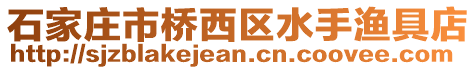 石家庄市桥西区水手渔具店
http://sjzblakejean.cn.coovee.com